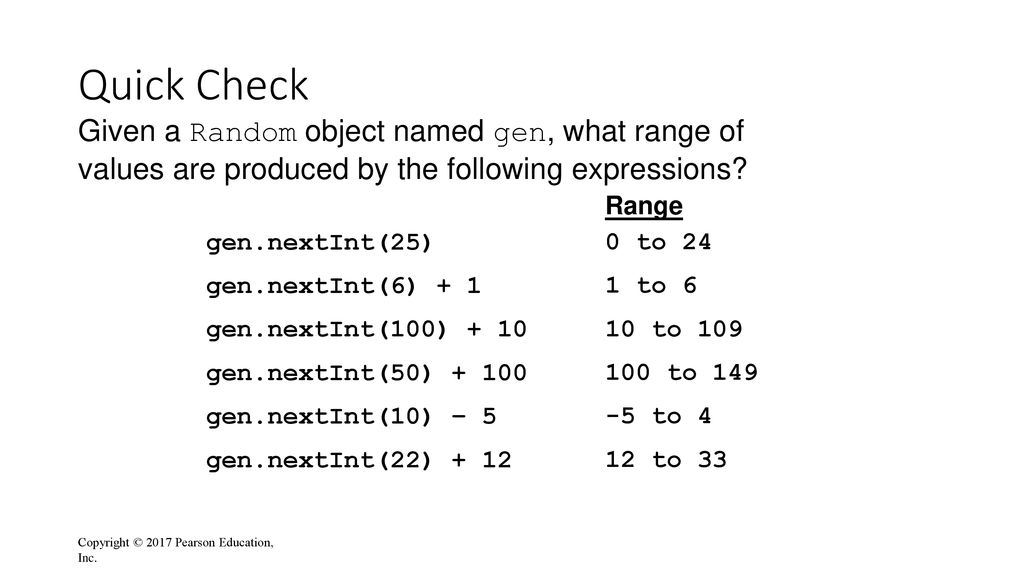 Quick Check

Given a Random object named gen, what range of values are produced by the following expressions?

| | Range |
|---|---|
| gen.nextInt(25) | 0 to 24 |
| gen.nextInt(6) + 1 | 1 to 6 |
| gen.nextInt(100) + 10 | 10 to 109 |
| gen.nextInt(50) + 100 | 100 to 149 |
| gen.nextInt(10) – 5 | -5 to 4 |
| gen.nextInt(22) + 12 | 12 to 33 |

Copyright © 2017 Pearson Education, Inc.